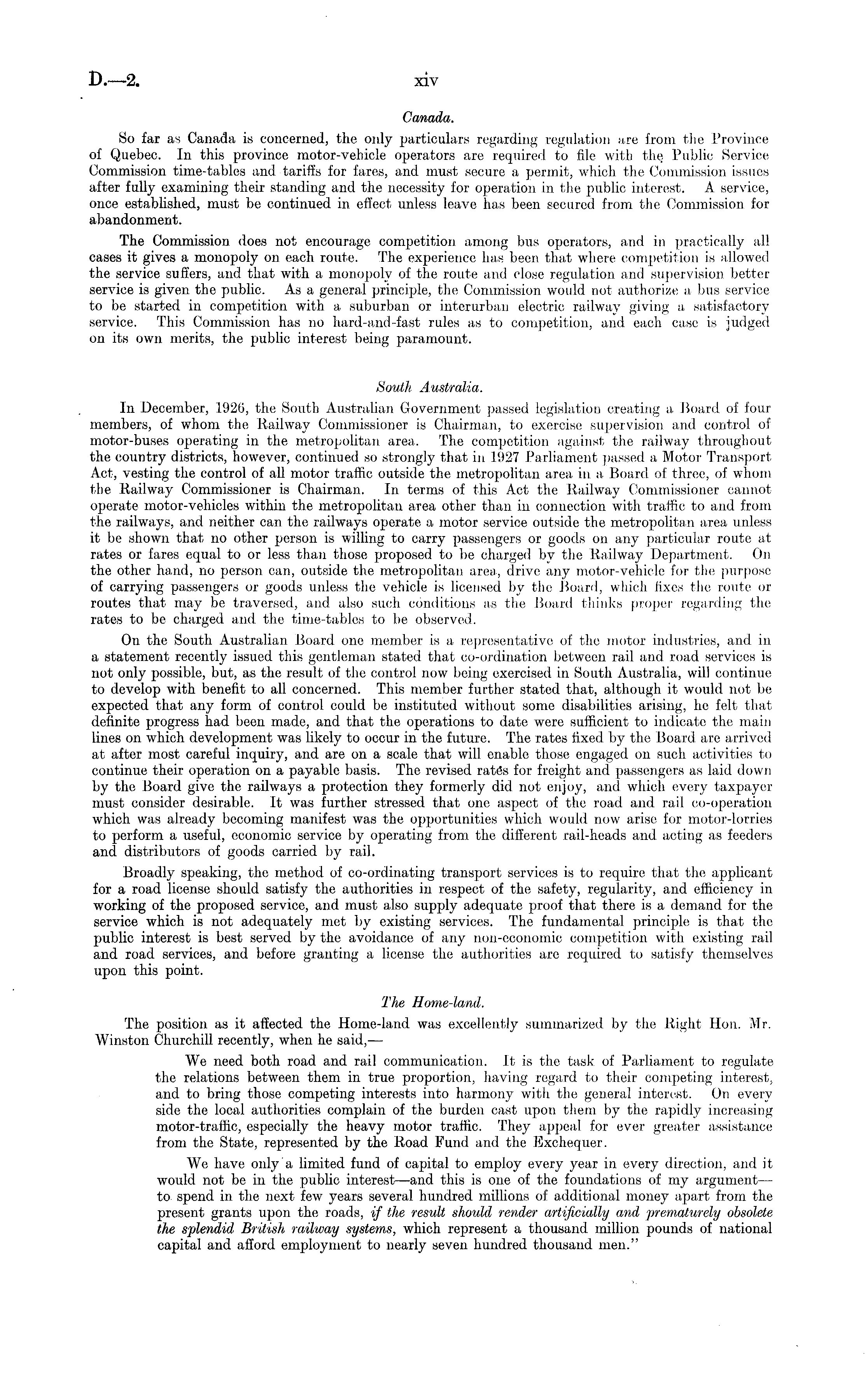 D.—2. xiv

Canada.

So far as Canada is concerned, the only particulars regarding regulation are from the Province of Quebec. In this province motor-vehicle operators are required to file with the Public Service Commission time-tables and tariffs for fares, and must secure a permit, which the Commission issues after fully examining their standing and the necessity for operation in the public interest. A service, once established, must be continued in effect unless leave has been secured from the Commission for abandonment.

The Commission does not encourage competition among bus operators, and in practically all cases it gives a monopoly on each route. The experience has been that where competition is allowed the service suffers, and that with a monopoly of the route and close regulation and supervision better service is given the public. As a general principle, the Commission would not authorize a bus service to be started in competition with a suburban or interurban electric railway giving a satisfactory service. This Commission has no hard-and-fast rules as to competition, and each case is judged on its own merits, the public interest being paramount.

South Australia.

In December, 1926, the South Australian Government passed legislation creating a Board of four members, of whom the Railway Commissioner is Chairman, to exercise supervision and control of motor-buses operating in the metropolitan area. The competition against the railway throughout the country districts, however, continued so strongly that in 1927 Parliament passed a Motor Transport Act, vesting the control of all motor traffic outside the metropolitan area in a Board of three, of whom the Railway Commissioner is Chairman. In terms of this Act the Railway Commissioner cannot operate motor-vehicles within the metropolitan area other than in connection with traffic to and from the railways, and neither can the railways operate a motor service outside the metropolitan area unless it be shown that no other person is willing to carry passengers or goods on any particular route at rates or fares equal to or less than those proposed to be charged by the Railway Department. On the other hand, no person can, outside the metropolitan area, drive any motor-vehicle for the purpose of carrying passengers or goods unless the vehicle is licensed by the Board, which fixes the route or routes that may be traversed, and also such conditions as the Board thinks proper regarding the rates to be charged and the time-tables to be observed.

On the South Australian Board one member is a representative of the motor industries, and in a statement recently issued this gentleman stated that co-ordination between rail and road services is not only possible, but, as the result of the control now being exercised in South Australia, will continue to develop with benefit to all concerned. This member further stated that, although it would not be expected that any form of control could be instituted without some disabilities arising, he felt that definite progress had been made, and that the operations to date were sufficient to indicate the main lines on which development was likely to occur in the future. The rates fixed by the Board are arrived at after most careful inquiry, and are on a scale that will enable those engaged on such activities to continue their operation on a payable basis. The revised rates for freight and passengers as laid down by the Board give the railways a protection they formerly did not enjoy, and which every taxpayer must consider desirable. It was further stressed that one aspect of the road and rail co-operation which was already becoming manifest was the opportunities which would now arise for motor-lorries to perform a useful, economic service by operating from the different rail-heads and acting as feeders and distributors of goods carried by rail.

Broadly speaking, the method of co-ordinating transport services is to require that the applicant for a road license should satisfy the authorities in respect of the safety, regularity, and efficiency in working of the proposed service, and must also supply adequate proof that there is a demand for the service which is not adequately met by existing services. The fundamental principle is that the public interest is best served by the avoidance of any non-economic competition with existing rail and road services, and before granting a license the authorities are required to satisfy themselves upon this point.

The Home-land.

The position as it affected the Home-land was excellently summarized by the Right Hon. Mr. Winston Churchill recently, when he said,—

We need both road and rail communication. It is the task of Parliament to regulate the relations between them in true proportion, having regard to their competing interest, and to bring those competing interests into harmony with the general interest. On every side the local authorities complain of the burden cast upon them by the rapidly increasing motor-traffic, especially the heavy motor traffic. They appeal for ever greater assistance from the State, represented by the Road Fund and the Exchequer.

We have only a limited fund of capital to employ every year in every direction, and it would not be in the public interest—and this is one of the foundations of my argument—to spend in the next few years several hundred millions of additional money apart from the present grants upon the roads, if the result should render artificially and prematurely obsolete the splendid British railway systems, which represent a thousand million pounds of national capital and afford employment to nearly seven hundred thousand men."